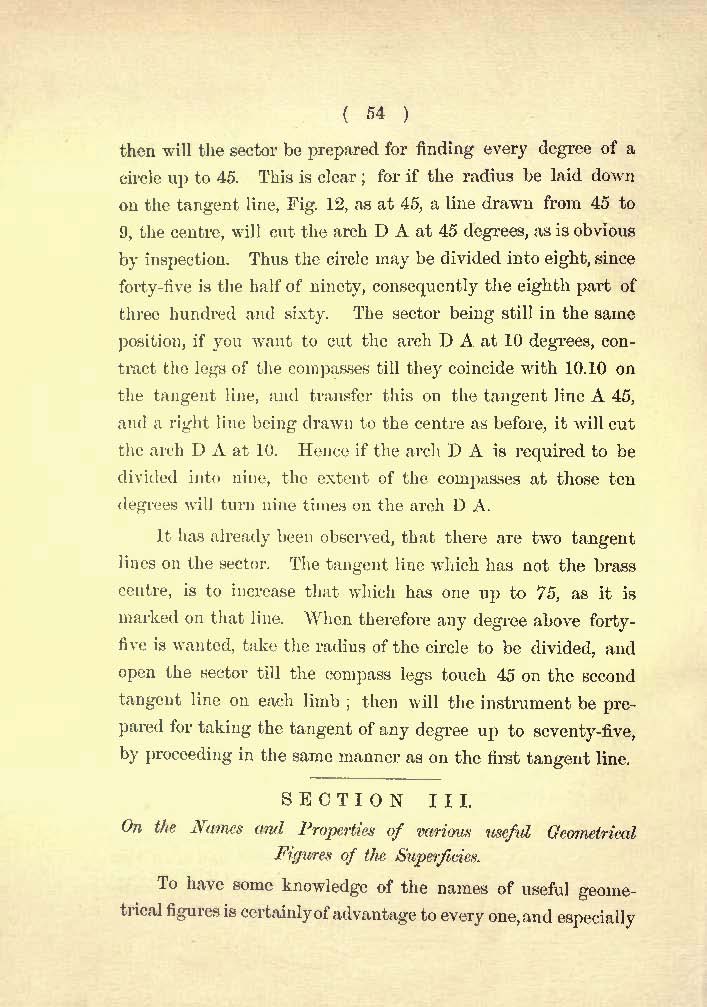 ( 54 )

then will the sector be prepared for finding every degree of a circle up to 45. This is clear; for if the radius be laid down on the tangent line, Fig. 12, as at 45, a line drawn from 45 to 9, the centre, will cut the arch D A at 45 degrees, as is obvious by inspection. Thus the circle may be divided into eight, since forty-five is the half of ninety, consequently the eighth part of three hundred and sixty. The sector being still in the same position, if you want to cut the arch D A at 10 degrees, contract the legs of the compasses till they coincide with 10.10 on the tangent line, and transfer this on the tangent line A 45, and a right line being drawn to the centre as before, it will cut the arch D A at 10. Hence if the arch D A is required to be divided into nine, the extent of the compasses at those ten degrees will turn nine times on the arch D A.

It has already been observed, that there are two tangent lines on the sector. The tangent line which has not the brass centre, is to increase that which has one up to 75, as it is marked on that line. When therefore any degree above forty-five is wanted, take the radius of the circle to be divided, and open the sector till the compass legs touch 45 on the second tangent line on each limb; then will the instrument be prepared for taking the tangent of any degree up to seventy-five, by proceeding in the same manner as on the first tangent line.

SECTION III.

On the Names and Properties of various useful Geometrical Figures of the Superficies.

To have some knowledge of the names of useful geometrical figures is certainly of advantage to every one, and especially